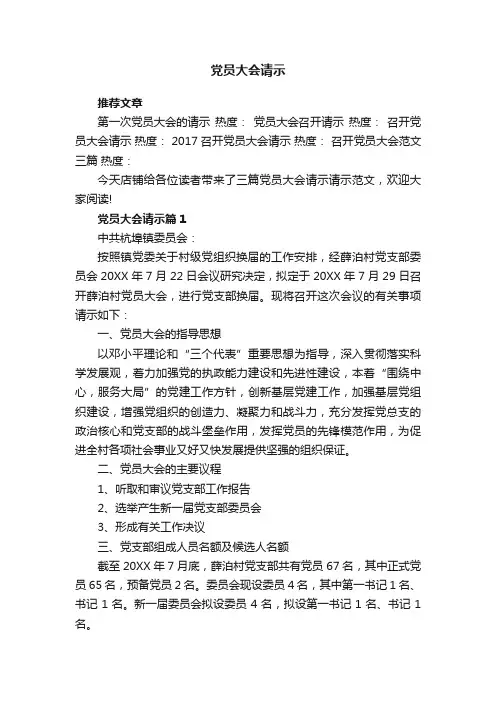 党员大会请示

推荐文章

第一次党员大会的请示 热度： 党员大会召开请示 热度： 召开党员大会请示 热度： 2017 召开党员大会请示 热度： 召开党员大会范文三篇 热度：

今天店铺给各位读者带来了三篇党员大会请示请示范文，欢迎大家阅读!

党员大会请示篇 1

中共杭埠镇委员会：

按照镇党委关于村级党组织换届的工作安排，经薛泊村党支部委员会 20XX 年 7 月 22 日会议研究决定，拟定于 20XX 年 7 月 29 日召开薛泊村党员大会，进行党支部换届。现将召开这次会议的有关事项请示如下：

一、党员大会的指导思想

以邓小平理论和“三个代表”重要思想为指导，深入贯彻落实科学发展观，着力加强党的执政能力建设和先进性建设，本着“围绕中心，服务大局”的党建工作方针，创新基层党建工作，加强基层党组织建设，增强党组织的创造力、凝聚力和战斗力，充分发挥党总支的政治核心和党支部的战斗堡垒作用，发挥党员的先锋模范作用，为促进全村各项社会事业又好又快发展提供坚强的组织保证。

二、党员大会的主要议程

1、听取和审议党支部工作报告

2、选举产生新一届党支部委员会

3、形成有关工作决议

三、党支部组成人员名额及候选人名额

截至 20XX 年 7 月底，薛泊村党支部共有党员 67 名，其中正式党员 65 名，预备党员 2 名。委员会现设委员 4 名，其中第一书记 1 名、书记 1 名。新一届委员会拟设委员 4 名，拟设第一书记 1 名、书记 1 名。